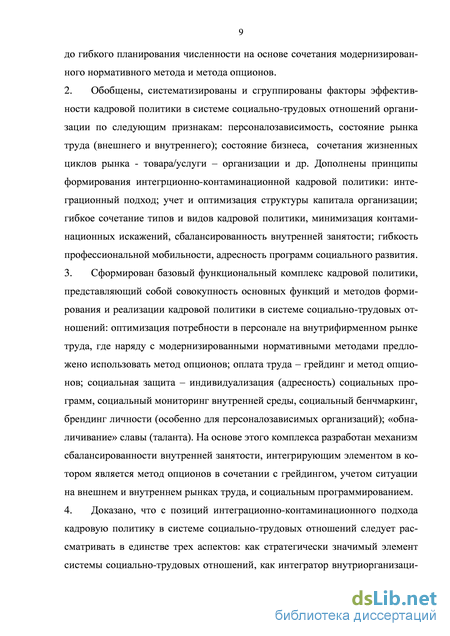 9

до гибкого планирования численности на основе сочетания модернизированного нормативного метода и метода опционов.

2. Обобщены, систематизированы и сгруппированы факторы эффективности кадровой политики в системе социально-трудовых отношений организации по следующим признакам: персоналозависимость, состояние рынка труда (внешнего и внутреннего); состояние бизнеса, сочетания жизненных циклов рынка - товара/услуги – организации и др. Дополнены принципы формирования интегрционно-контаминационной кадровой политики: интеграционный подход; учет и оптимизация структуры капитала организации; гибкое сочетание типов и видов кадровой политики, минимизация контаминационных искажений, сбалансированность внутренней занятости; гибкость профессиональной мобильности, адресность программ социального развития.

3. Сформирован базовый функциональный комплекс кадровой политики, представляющий собой совокупность основных функций и методов формирования и реализации кадровой политики в системе социально-трудовых отношений: оптимизация потребности в персонале на внутрифирменном рынке труда, где наряду с модернизированными нормативными методами предложено использовать метод опционов; оплата труда – грейдинг и метод опционов; социальная защита – индивидуализация (адресность) социальных программ, социальный мониторинг внутренней среды, социальный бенчмаркинг, брендинг личности (особенно для персоналозависимых организаций); «обналичивание» славы (таланта). На основе этого комплекса разработан механизм сбалансированности внутренней занятости, интегрирующим элементом в котором является метод опционов в сочетании с грейдингом, учетом ситуации на внешнем и внутреннем рынках труда, и социальным программированием.

4. Доказано, что с позиций интеграционно-контаминационного подхода кадровую политику в системе социально-трудовых отношений следует рассматривать в единстве трех аспектов: как стратегически значимый элемент системы социально-трудовых отношений, как интегратор внутриорганизаци-

dsLib.net
библиотека диссертаций